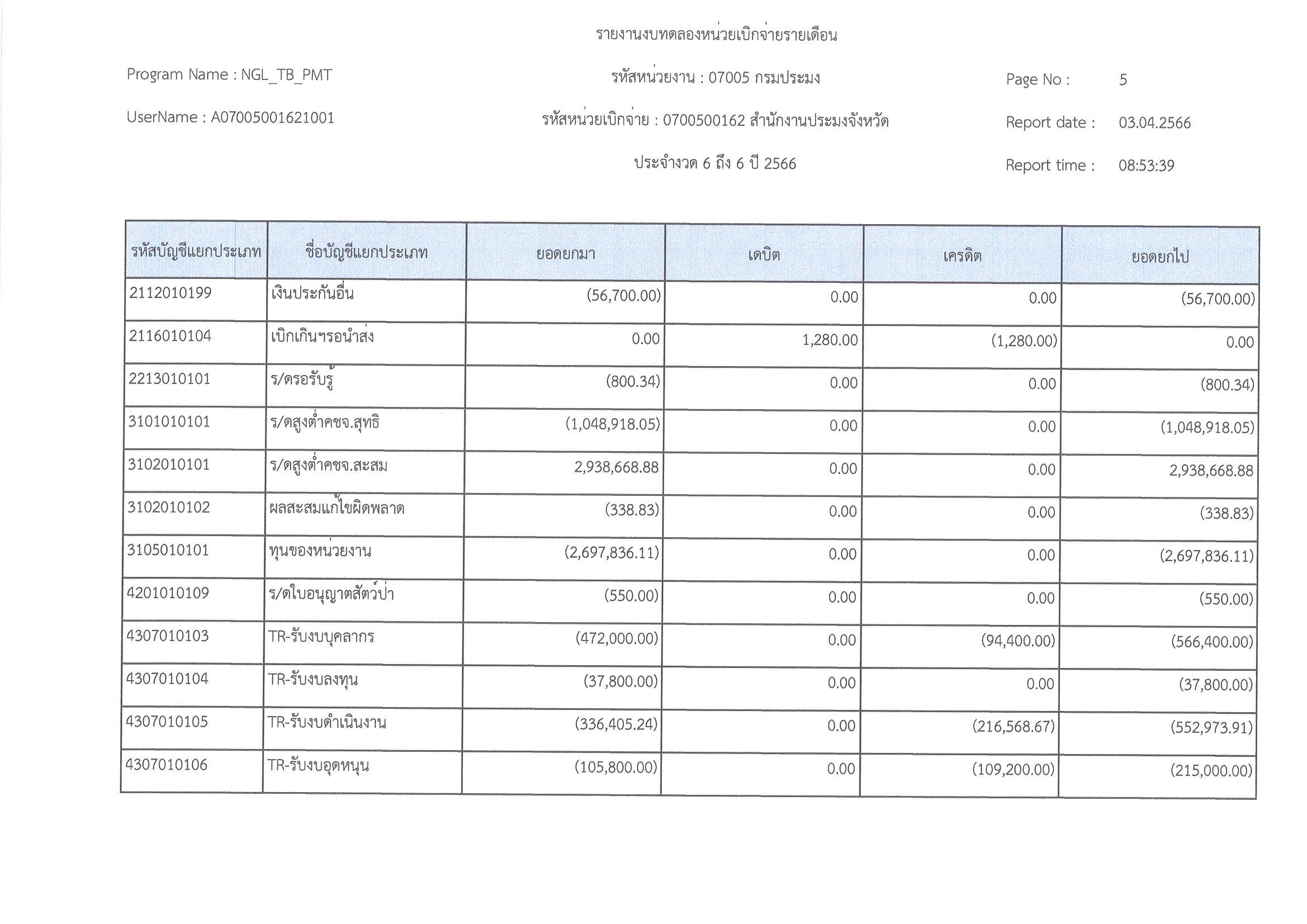 รายงานงบทดลองหน่วยเบิกจ่ายรายเดือน

Program Name : NGL_TB_PMT

รหัสหน่วยงาน : 07005 กรมประมง

Page No : 5

UserName : A07005001621001

รหัสหน่วยเบิกจ่าย : 0700500162 สำนักงานประมงจังหวัด

Report date : 03.04.2566

ประจำงวด 6 ถึง 6 ปี 2566

Report time : 08:53:39

| รหัสบัญชีแยกประเภท | ชื่อบัญชีแยกประเภท | ยอดยกมา | เดบิต | เครดิต | ยอดยกไป |
|---|---|---|---|---|---|
| 2112010199 | เงินประกันอื่น | (56,700.00) | 0.00 | 0.00 | (56,700.00) |
| 2116010104 | เบิกเกินฯรอนำส่ง | 0.00 | 1,280.00 | (1,280.00) | 0.00 |
| 2213010101 | ร/ดรอรับรู้ | (800.34) | 0.00 | 0.00 | (800.34) |
| 3101010101 | ร/ดสูงต่ำคชจ.สุทธิ | (1,048,918.05) | 0.00 | 0.00 | (1,048,918.05) |
| 3102010101 | ร/ดสูงต่ำคชจ.สะสม | 2,938,668.88 | 0.00 | 0.00 | 2,938,668.88 |
| 3102010102 | ผลสะสมแก้ไขผิดพลาด | (338.83) | 0.00 | 0.00 | (338.83) |
| 3105010101 | ทุนของหน่วยงาน | (2,697,836.11) | 0.00 | 0.00 | (2,697,836.11) |
| 4201010109 | ร/ดใบอนุญาตสัตว์ป่า | (550.00) | 0.00 | 0.00 | (550.00) |
| 4307010103 | TR-รับงบบุคลากร | (472,000.00) | 0.00 | (94,400.00) | (566,400.00) |
| 4307010104 | TR-รับงบลงทุน | (37,800.00) | 0.00 | 0.00 | (37,800.00) |
| 4307010105 | TR-รับงบดำเนินงาน | (336,405.24) | 0.00 | (216,568.67) | (552,973.91) |
| 4307010106 | TR-รับงบอุดหนุน | (105,800.00) | 0.00 | (109,200.00) | (215,000.00) |